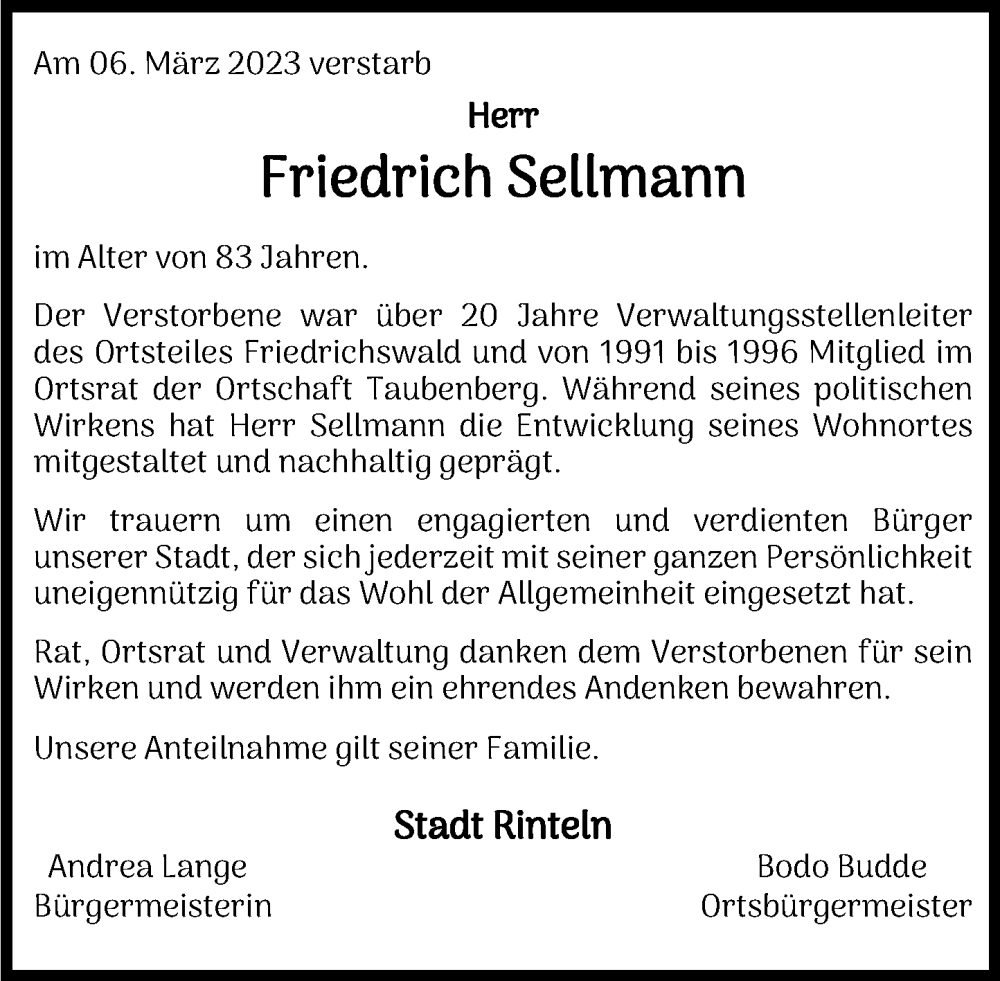 Am 06. März 2023 verstarb

Herr

Friedrich Sellmann

im Alter von 83 Jahren.

Der Verstorbene war über 20 Jahre Verwaltungsstellenleiter des Ortsteiles Friedrichswald und von 1991 bis 1996 Mitglied im Ortsrat der Ortschaft Taubenberg. Während seines politischen Wirkens hat Herr Sellmann die Entwicklung seines Wohnortes mitgestaltet und nachhaltig geprägt.

Wir trauern um einen engagierten und verdienten Bürger unserer Stadt, der sich jederzeit mit seiner ganzen Persönlichkeit uneigennützig für das Wohl der Allgemeinheit eingesetzt hat.

Rat, Ortsrat und Verwaltung danken dem Verstorbenen für sein Wirken und werden ihm ein ehrendes Andenken bewahren.

Unsere Anteilnahme gilt seiner Familie.

Stadt Rinteln

Andrea Lange
Bürgermeisterin

Bodo Budde
Ortsbürgermeister